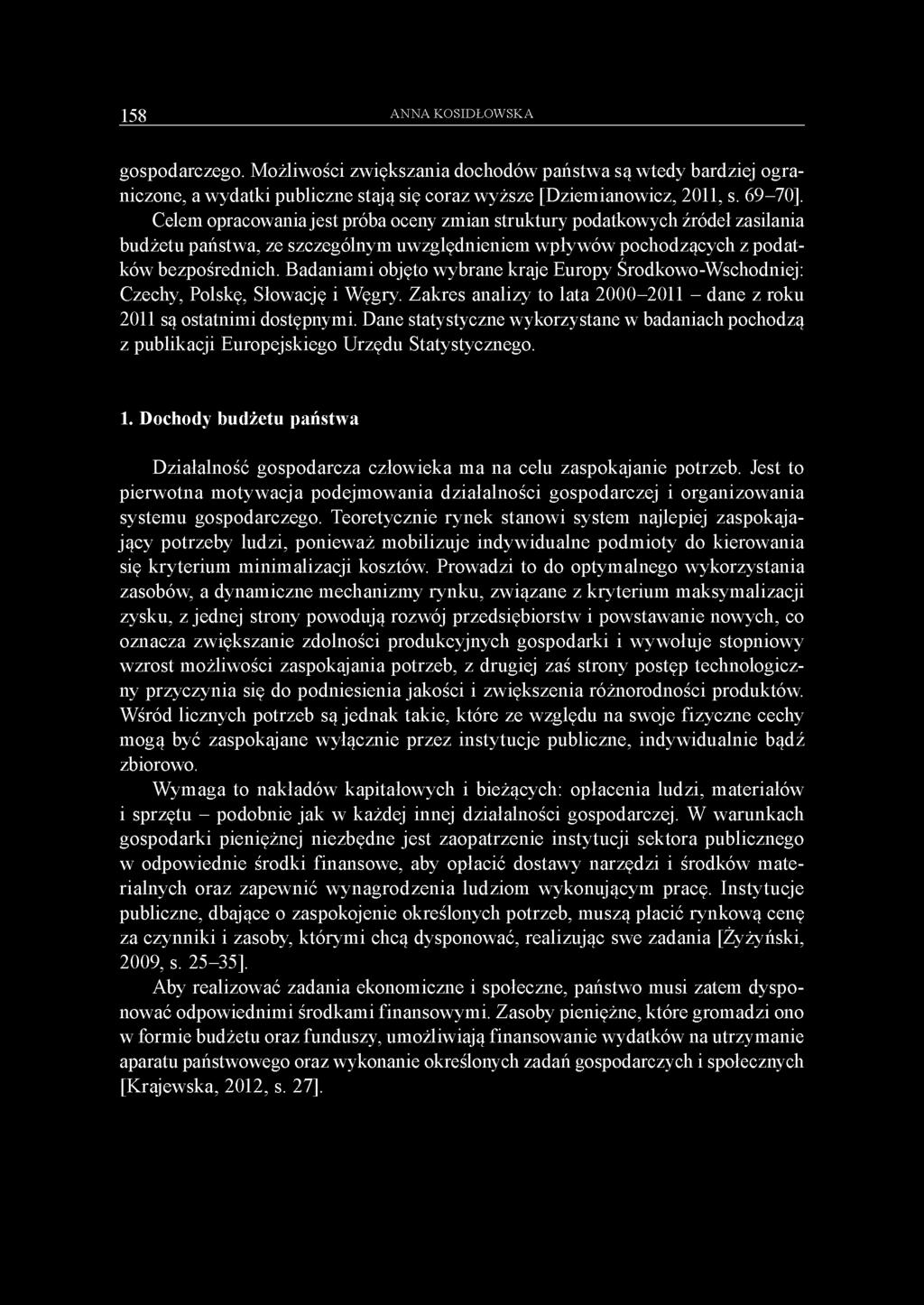 158 ANNA KOSIDŁOWSKA

gospodarczego. Możliwości zwiększania dochodów państwa są wtedy bardziej ograniczone, a wydatki publiczne stają się coraz wyższe [Dziemianowicz, 2011, s. 69–70]. Celem opracowania jest próba oceny zmian struktury podatkowych źródeł zasilania budżetu państwa, ze szczególnym uwzględnieniem wpływów pochodzących z podatków bezpośrednich. Badaniami objęto wybrane kraje Europy Środkowo-Wschodniej: Czechy, Polskę, Słowację i Węgry. Zakres analizy to lata 2000–2011 – dane z roku 2011 są ostatnimi dostępnymi. Dane statystyczne wykorzystane w badaniach pochodzą z publikacji Europejskiego Urzędu Statystycznego.

1. Dochody budżetu państwa

Działalność gospodarcza człowieka ma na celu zaspokajanie potrzeb. Jest to pierwotna motywacja podejmowania działalności gospodarczej i organizowania systemu gospodarczego. Teoretycznie rynek stanowi system najlepiej zaspokajający potrzeby ludzi, ponieważ mobilizuje indywidualne podmioty do kierowania się kryterium minimalizacji kosztów. Prowadzi to do optymalnego wykorzystania zasobów, a dynamiczne mechanizmy rynku, związane z kryterium maksymalizacji zysku, z jednej strony powodują rozwój przedsiębiorstw i powstawanie nowych, co oznacza zwiększanie zdolności produkcyjnych gospodarki i wywołuje stopniowy wzrost możliwości zaspokajania potrzeb, z drugiej zaś strony postęp technologiczny przyczynia się do podniesienia jakości i zwiększenia różnorodności produktów. Wśród licznych potrzeb są jednak takie, które ze względu na swoje fizyczne cechy mogą być zaspokajane wyłącznie przez instytucje publiczne, indywidualnie bądź zbiorowo.

Wymaga to nakładów kapitałowych i bieżących: opłacenia ludzi, materiałów i sprzętu – podobnie jak w każdej innej działalności gospodarczej. W warunkach gospodarki pieniężnej niezbędne jest zaopatrzenie instytucji sektora publicznego w odpowiednie środki finansowe, aby opłacić dostawy narzędzi i środków materialnych oraz zapewnić wynagrodzenia ludziom wykonującym pracę. Instytucje publiczne, dbające o zaspokojenie określonych potrzeb, muszą płacić rynkową cenę za czynniki i zasoby, którymi chcą dysponować, realizując swe zadania [Żyżyński, 2009, s. 25–35].

Aby realizować zadania ekonomiczne i społeczne, państwo musi zatem dysponować odpowiednimi środkami finansowymi. Zasoby pieniężne, które gromadzi ono w formie budżetu oraz funduszy, umożliwiają finansowanie wydatków na utrzymanie aparatu państwowego oraz wykonanie określonych zadań gospodarczych i społecznych [Krajewska, 2012, s. 27].